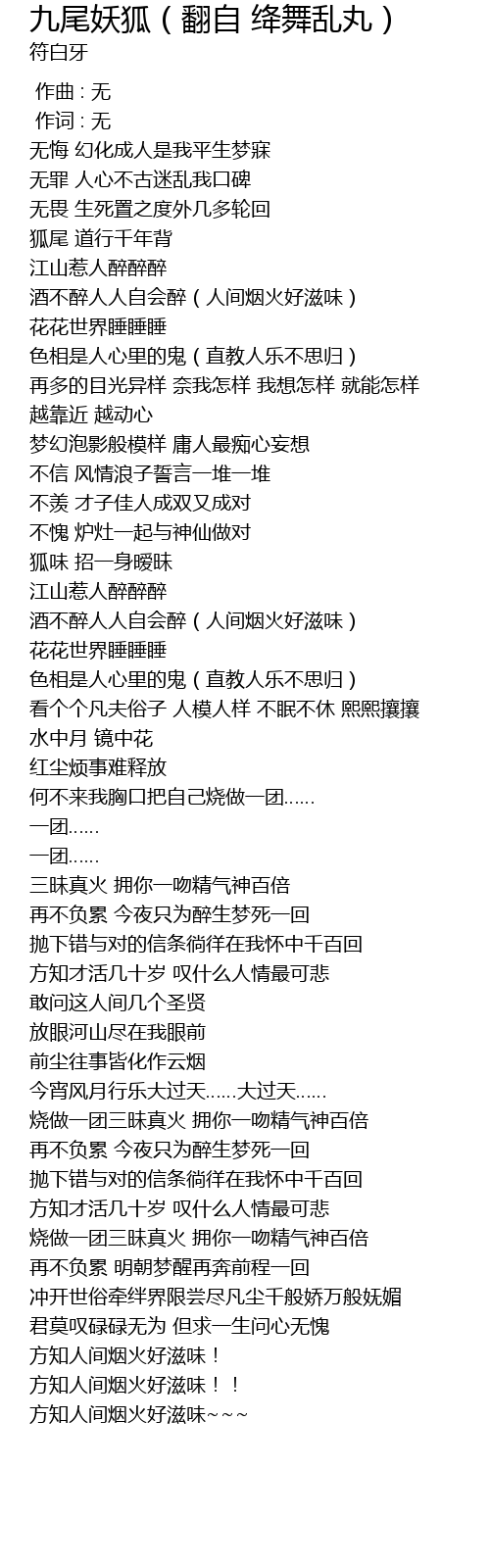 九尾妖狐（翻自 绛舞乱丸）
符白牙

作曲 : 无
作词 : 无
无悔 幻化成人是我平生梦寐
无罪 人心不古迷乱我口碑
无畏 生死置之度外几多轮回
狐尾 道行千年背
江山惹人醉醉醉
酒不醉人人自会醉（人间烟火好滋味）
花花世界睡睡睡
色相是人心里的鬼（直教人乐不思归）
再多的目光异样 奈我怎样 我想怎样 就能怎样
越靠近 越动心
梦幻泡影般模样 庸人最痴心妄想
不信 风情浪子誓言一堆一堆
不羡 才子佳人成双又成对
不愧 炉灶一起与神仙做对
狐味 招一身暧昧
江山惹人醉醉醉
酒不醉人人自会醉（人间烟火好滋味）
花花世界睡睡睡
色相是人心里的鬼（直教人乐不思归）
看个个凡夫俗子 人模人样 不眠不休 熙熙攘攘
水中月 镜中花
红尘烦事难释放
何不来我胸口把自己烧做一团……
一团……
一团……
三昧真火 拥你一吻精气神百倍
再不负累 今夜只为醉生梦死一回
抛下错与对的信条徜徉在我怀中千百回
方知才活几十岁 叹什么人情最可悲
敢问这人间几个圣贤
放眼河山尽在我眼前
前尘往事皆化作云烟
今宵风月行乐大过天……大过天……
烧做一团三昧真火 拥你一吻精气神百倍
再不负累 今夜只为醉生梦死一回
抛下错与对的信条徜徉在我怀中千百回
方知才活几十岁 叹什么人情最可悲
烧做一团三昧真火 拥你一吻精气神百倍
再不负累 明朝梦醒再奔前程一回
冲开世俗牵绊界限尝尽凡尘千般娇万般妩媚
君莫叹碌碌无为 但求一生问心无愧
方知人间烟火好滋味！
方知人间烟火好滋味！！
方知人间烟火好滋味~~~